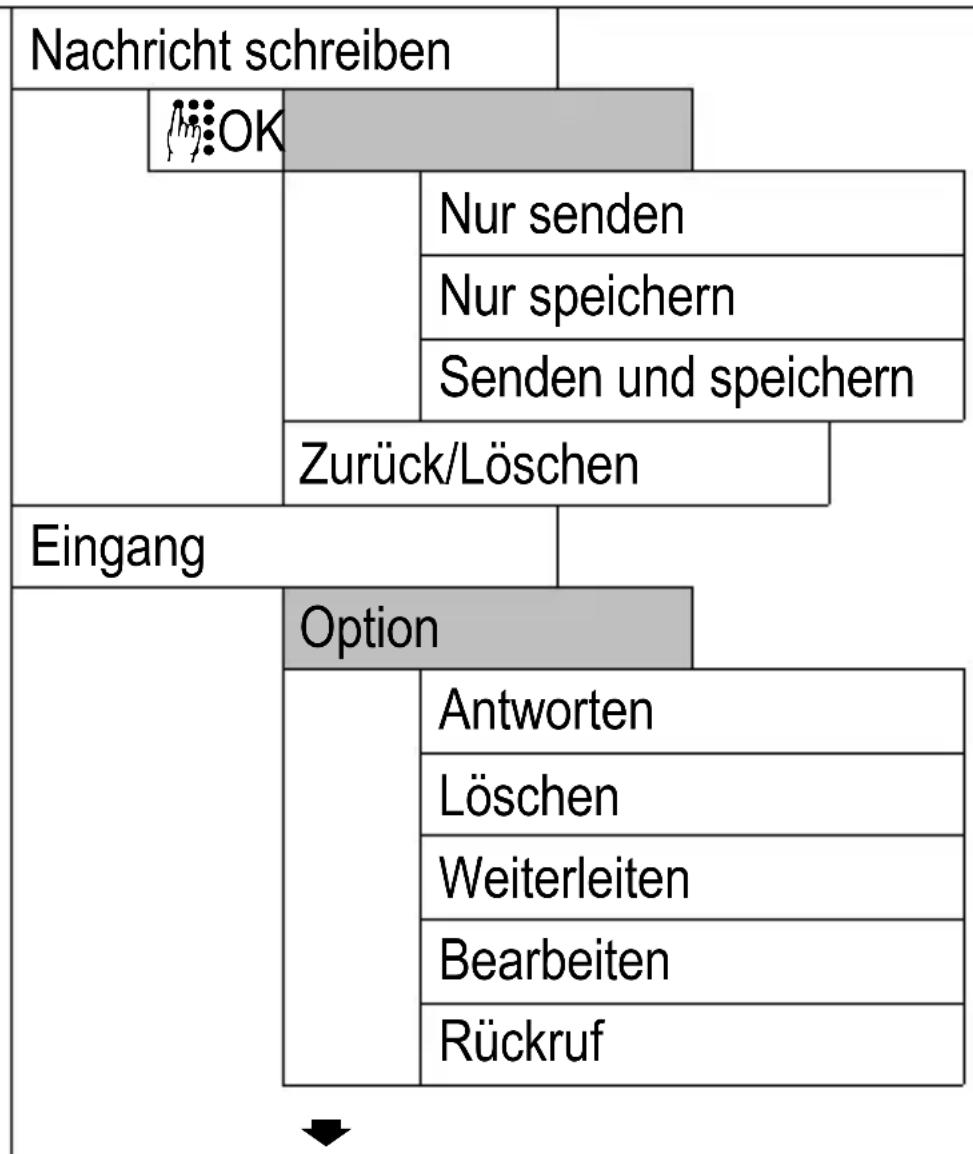 Nachricht schreiben

OK

Nur senden

Nur speichern

Senden und speichern

Zurück/Löschen

Eingang

Option

Antworten

Löschen

Weiterleiten

Bearbeiten

Rückruf